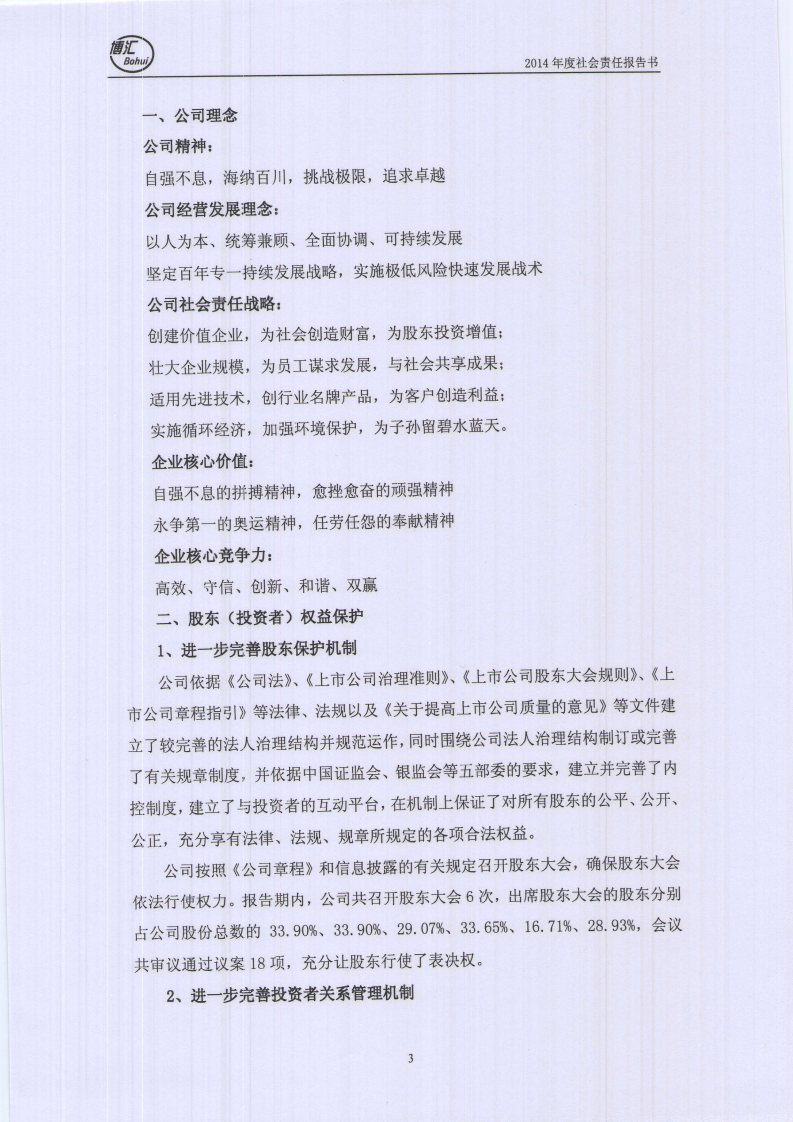 博汇
Bohui

2014 年度社会责任报告书

一、公司理念

公司精神：

自强不息，海纳百川，挑战极限，追求卓越

公司经营发展理念：

以人为本、统筹兼顾、全面协调、可持续发展

坚定百年专一持续发展战略，实施极低风险快速发展战术

公司社会责任战略：

创建价值企业，为社会创造财富，为股东投资增值；

壮大企业规模，为员工谋求发展，与社会共享成果；

适用先进技术，创行业名牌产品，为客户创造利益；

实施循环经济，加强环境保护，为子孙留碧水蓝天。

企业核心价值：

自强不息的拼搏精神，愈挫愈奋的顽强精神

永争第一的奥运精神，任劳任怨的奉献精神

企业核心竞争力：

高效、守信、创新、和谐、双赢

二、股东（投资者）权益保护

1、进一步完善股东保护机制

公司依据《公司法》、《上市公司治理准则》、《上市公司股东大会规则》、《上市公司章程指引》等法律、法规以及《关于提高上市公司质量的意见》等文件建立了较完善的法人治理结构并规范运作，同时围绕公司法人治理结构制订或完善了有关规章制度，并依据中国证监会、银监会等五部委的要求，建立并完善了内控制度，建立了与投资者的互动平台，在机制上保证了对所有股东的公平、公开、公正，充分享有法律、法规、规章所规定的各项合法权益。

公司按照《公司章程》和信息披露的有关规定召开股东大会，确保股东大会依法行使权力。报告期内，公司共召开股东大会 6 次，出席股东大会的股东分别占公司股份总数的 33.90%、33.90%、29.07%、33.65%、16.71%、28.93%，会议共审议通过议案 18 项，充分让股东行使了表决权。

2、进一步完善投资者关系管理机制

3